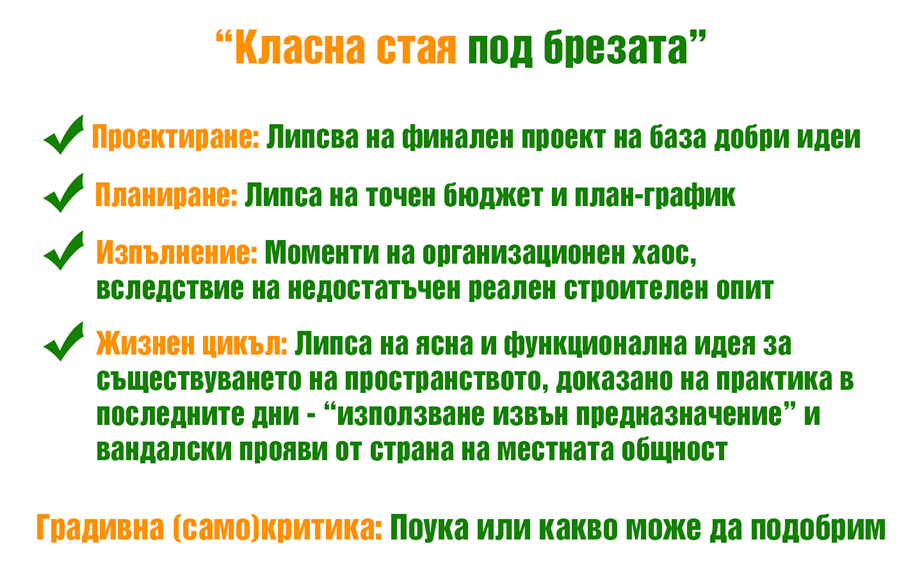 "Класна стая под брезата"

✓ Проектиране: Липсва на финален проект на база добри идеи

✓ Планиране: Липса на точен бюджет и план-график

✓ Изпълнение: Моменти на организационен хаос, вследствие на недостатъчен реален строителен опит

✓ Жизнен цикъл: Липса на ясна и функционална идея за съществуването на пространството, доказано на практика в последните дни - "използване извън предназначение" и вандалски прояви от страна на местната общност

Градивна (само)критика: Поука или какво може да подобрим